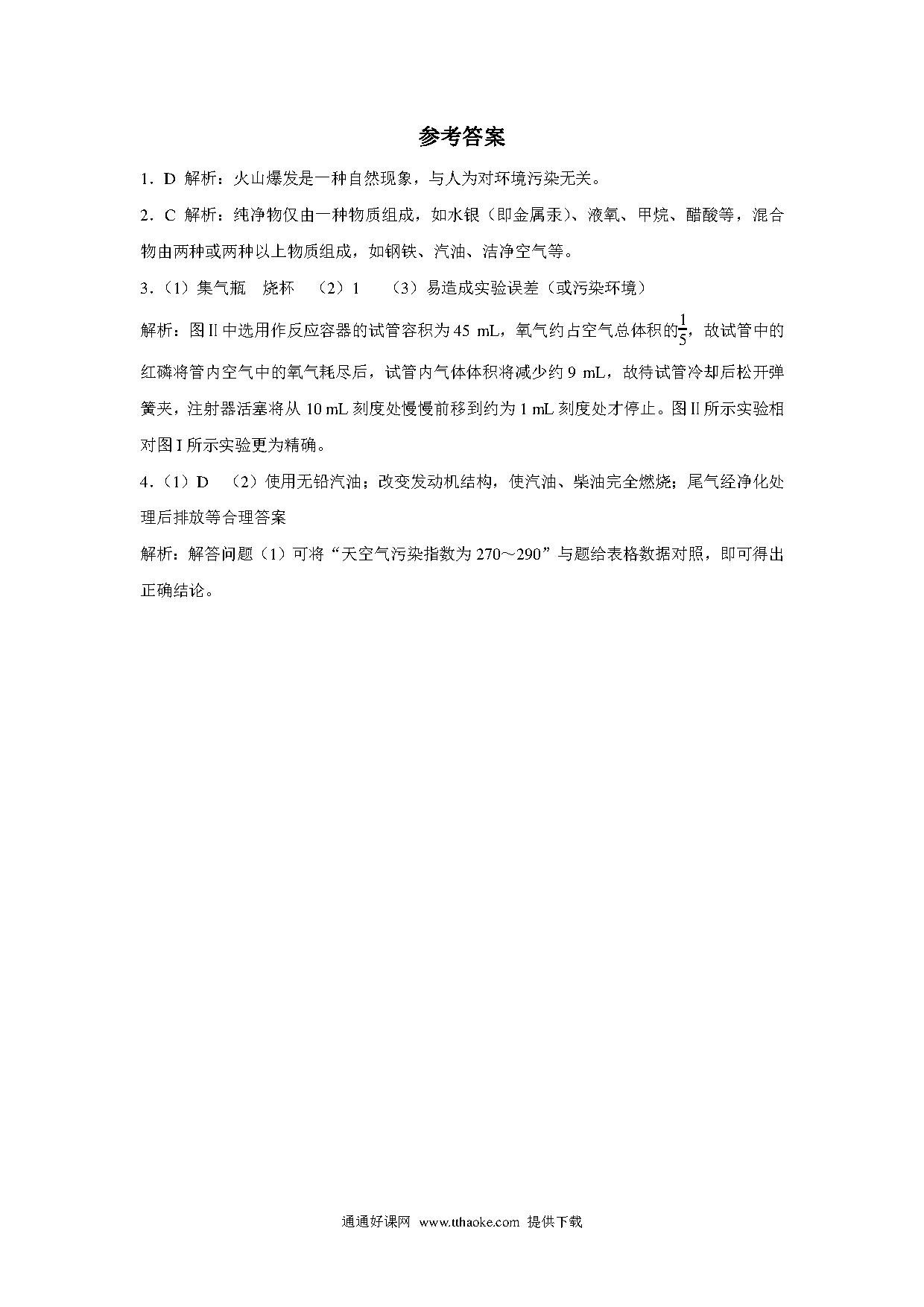 参考答案

1．D 解析：火山爆发是一种自然现象，与人为对环境污染无关。

2．C 解析：纯净物仅由一种物质组成，如水银（即金属汞）、液氧、甲烷、醋酸等，混合物由两种或两种以上物质组成，如钢铁、汽油、洁净空气等。

3．（1）集气瓶　烧杯　（2）1　（3）易造成实验误差（或污染环境）

解析：图Ⅱ中选用作反应容器的试管容积为 45 mL，氧气约占空气总体积的$\frac{1}{5}$，故试管中的红磷将管内空气中的氧气耗尽后，试管内气体体积将减少约 9 mL，故待试管冷却后松开弹簧夹，注射器活塞将从 10 mL 刻度处慢慢前移到约为 1 mL 刻度处才停止。图Ⅱ所示实验相对图Ⅰ所示实验更为精确。

4．（1）D　（2）使用无铅汽油；改变发动机结构，使汽油、柴油完全燃烧；尾气经净化处理后排放等合理答案

解析：解答问题（1）可将“天空气污染指数为 270～290”与题给表格数据对照，即可得出正确结论。

通通好课网 www.tthaoke.com 提供下载